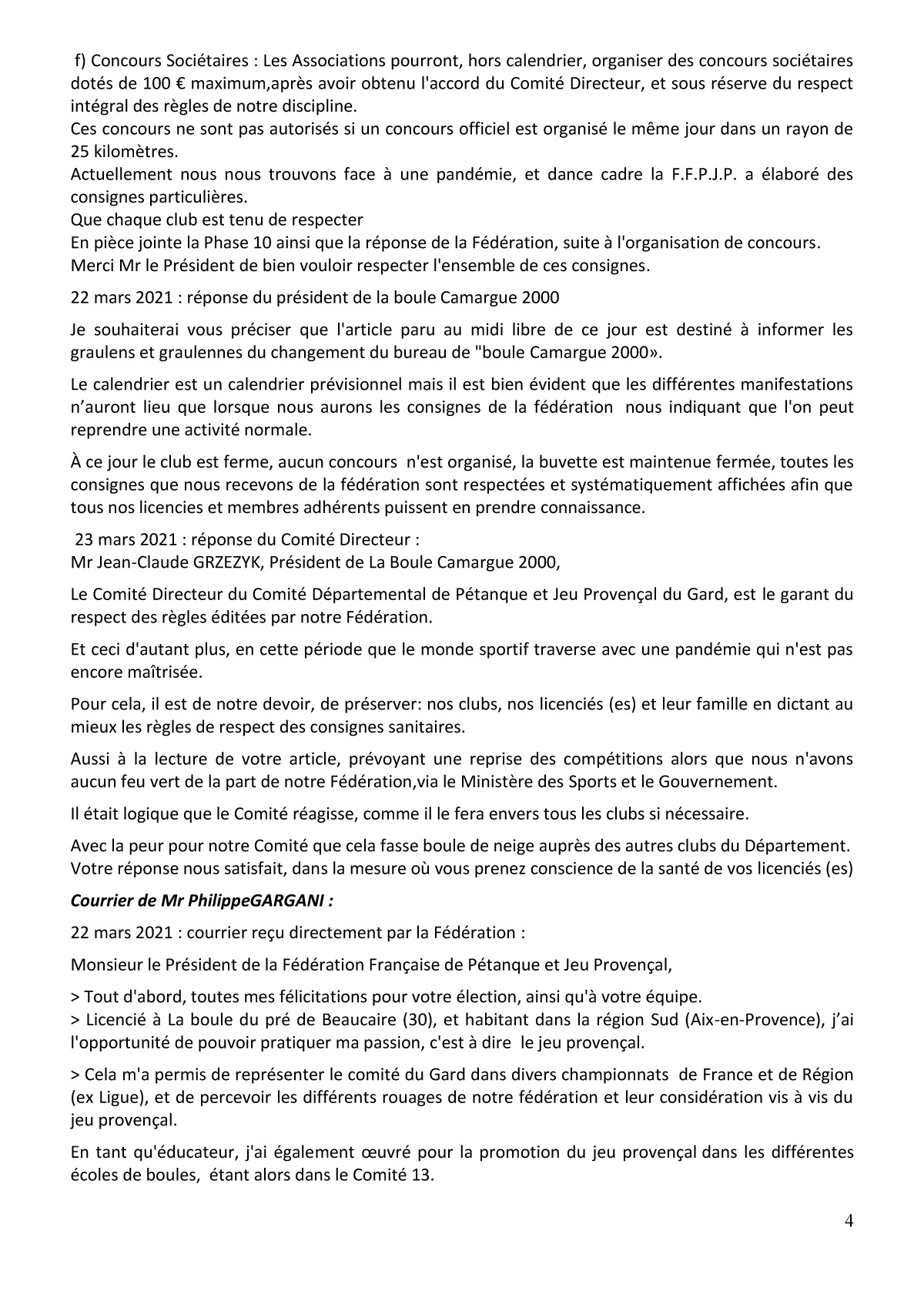 f) Concours Sociétaires : Les Associations pourront, hors calendrier, organiser des concours sociétaires dotés de 100 € maximum,après avoir obtenu l'accord du Comité Directeur, et sous réserve du respect intégral des règles de notre discipline.
Ces concours ne sont pas autorisés si un concours officiel est organisé le même jour dans un rayon de 25 kilomètres.
Actuellement nous nous trouvons face à une pandémie, et dance cadre la F.F.P.J.P. a élaboré des consignes particulières.
Que chaque club est tenu de respecter
En pièce jointe la Phase 10 ainsi que la réponse de la Fédération, suite à l'organisation de concours.
Merci Mr le Président de bien vouloir respecter l'ensemble de ces consignes.

22 mars 2021 : réponse du président de la boule Camargue 2000

Je souhaiterai vous préciser que l'article paru au midi libre de ce jour est destiné à informer les graulens et graulennes du changement du bureau de "boule Camargue 2000».

Le calendrier est un calendrier prévisionnel mais il est bien évident que les différentes manifestations n'auront lieu que lorsque nous aurons les consignes de la fédération nous indiquant que l'on peut reprendre une activité normale.

À ce jour le club est ferme, aucun concours n'est organisé, la buvette est maintenue fermée, toutes les consignes que nous recevons de la fédération sont respectées et systématiquement affichées afin que tous nos licencies et membres adhérents puissent en prendre connaissance.

23 mars 2021 : réponse du Comité Directeur :
Mr Jean-Claude GRZEZYK, Président de La Boule Camargue 2000,

Le Comité Directeur du Comité Départemental de Pétanque et Jeu Provençal du Gard, est le garant du respect des règles éditées par notre Fédération.

Et ceci d'autant plus, en cette période que le monde sportif traverse avec une pandémie qui n'est pas encore maîtrisée.

Pour cela, il est de notre devoir, de préserver: nos clubs, nos licenciés (es) et leur famille en dictant au mieux les règles de respect des consignes sanitaires.

Aussi à la lecture de votre article, prévoyant une reprise des compétitions alors que nous n'avons aucun feu vert de la part de notre Fédération,via le Ministère des Sports et le Gouvernement.

Il était logique que le Comité réagisse, comme il le fera envers tous les clubs si nécessaire.

Avec la peur pour notre Comité que cela fasse boule de neige auprès des autres clubs du Département.
Votre réponse nous satisfait, dans la mesure où vous prenez conscience de la santé de vos licenciés (es)

Courrier de Mr PhilippeGARGANI :

22 mars 2021 : courrier reçu directement par la Fédération :

Monsieur le Président de la Fédération Française de Pétanque et Jeu Provençal,

> Tout d'abord, toutes mes félicitations pour votre élection, ainsi qu'à votre équipe.
> Licencié à La boule du pré de Beaucaire (30), et habitant dans la région Sud (Aix-en-Provence), j'ai l'opportunité de pouvoir pratiquer ma passion, c'est à dire le jeu provençal.

> Cela m'a permis de représenter le comité du Gard dans divers championnats de France et de Région (ex Ligue), et de percevoir les différents rouages de notre fédération et leur considération vis à vis du jeu provençal.

En tant qu'éducateur, j'ai également œuvré pour la promotion du jeu provençal dans les différentes écoles de boules, étant alors dans le Comité 13.

4